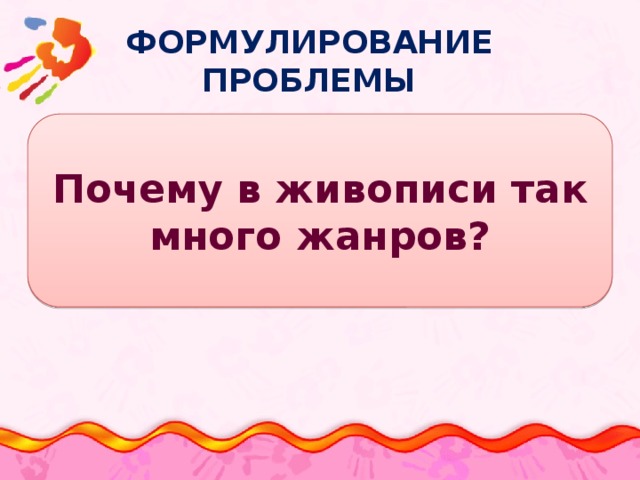 ФОРМУЛИРОВАНИЕ ПРОБЛЕМЫ

Почему в живописи так много жанров?